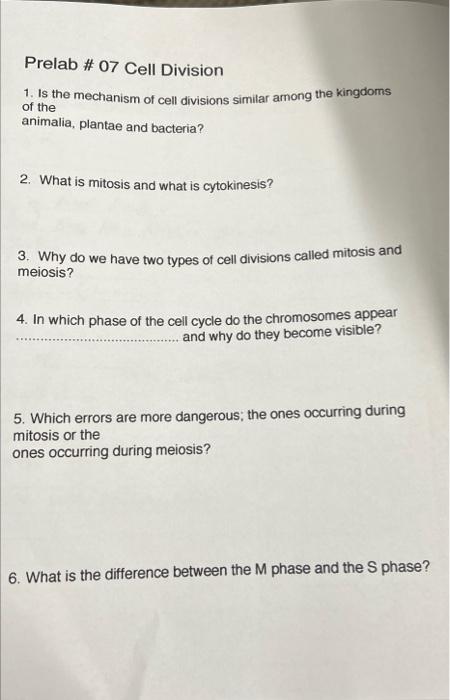 Prelab # 07 Cell Division

1. Is the mechanism of cell divisions similar among the kingdoms of the animalia, plantae and bacteria?

2. What is mitosis and what is cytokinesis?

3. Why do we have two types of cell divisions called mitosis and meiosis?

4. In which phase of the cell cycle do the chromosomes appear ____ and why do they become visible?

5. Which errors are more dangerous; the ones occurring during mitosis or the ones occurring during meiosis?

6. What is the difference between the M phase and the S phase?